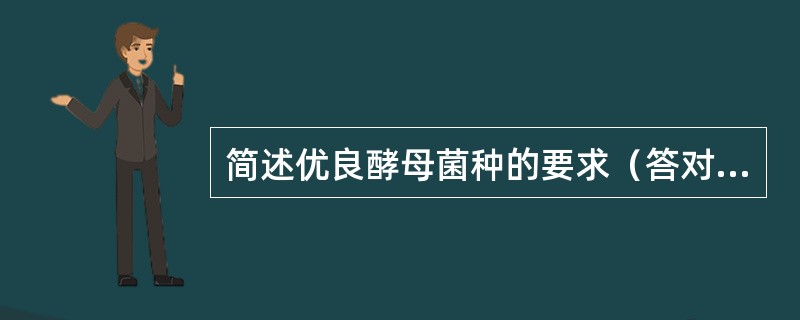 简述优良酵母菌种的要求（答对...